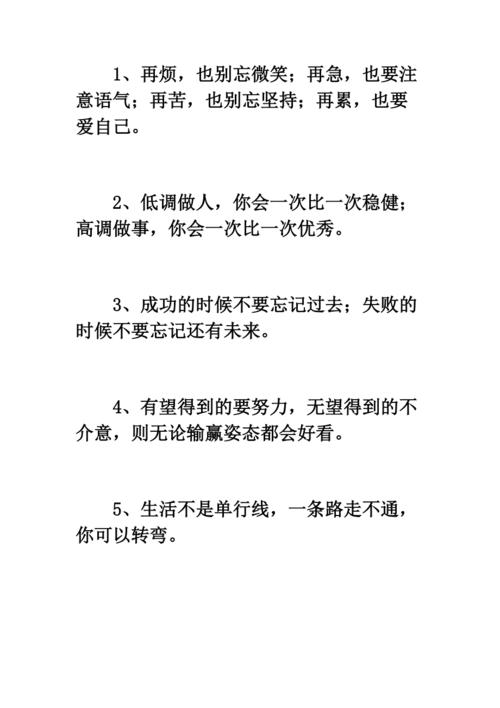 1、再烦，也别忘微笑；再急，也要注意语气；再苦，也别忘坚持；再累，也要爱自己。

2、低调做人，你会一次比一次稳健；高调做事，你会一次比一次优秀。

3、成功的时候不要忘记过去；失败的时候不要忘记还有未来。

4、有望得到的要努力，无望得到的不介意，则无论输赢姿态都会好看。

5、生活不是单行线，一条路走不通，你可以转弯。